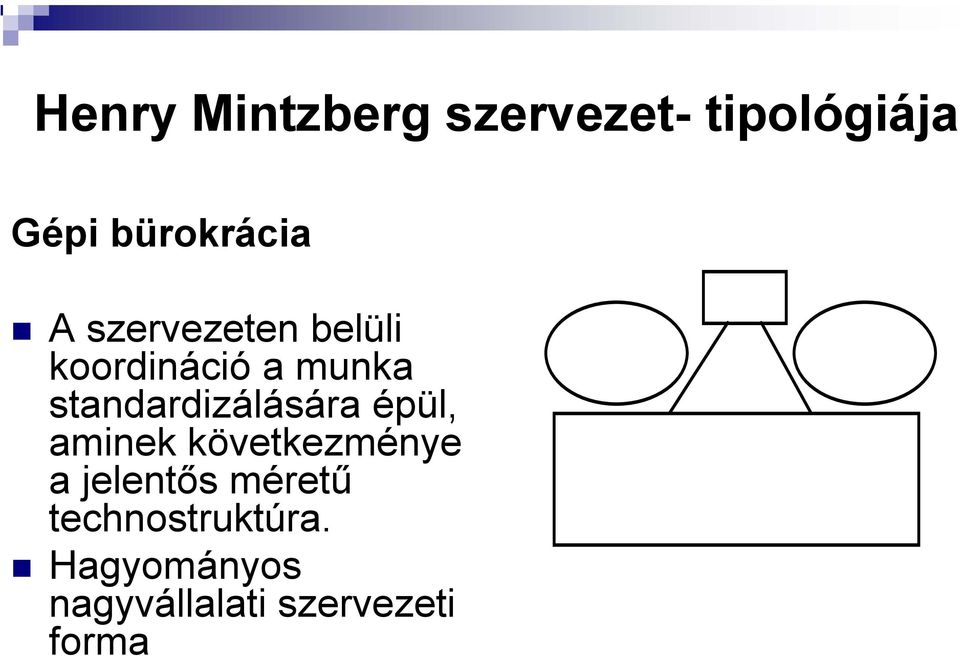 Henry Mintzberg szervezet- tipológiája

Gépi bürokrácia

A szervezeten belüli koordináció a munka standardizálására épül, aminek következménye a jelentős méretű technostruktúra.

Hagyományos nagyvállalati szervezeti forma